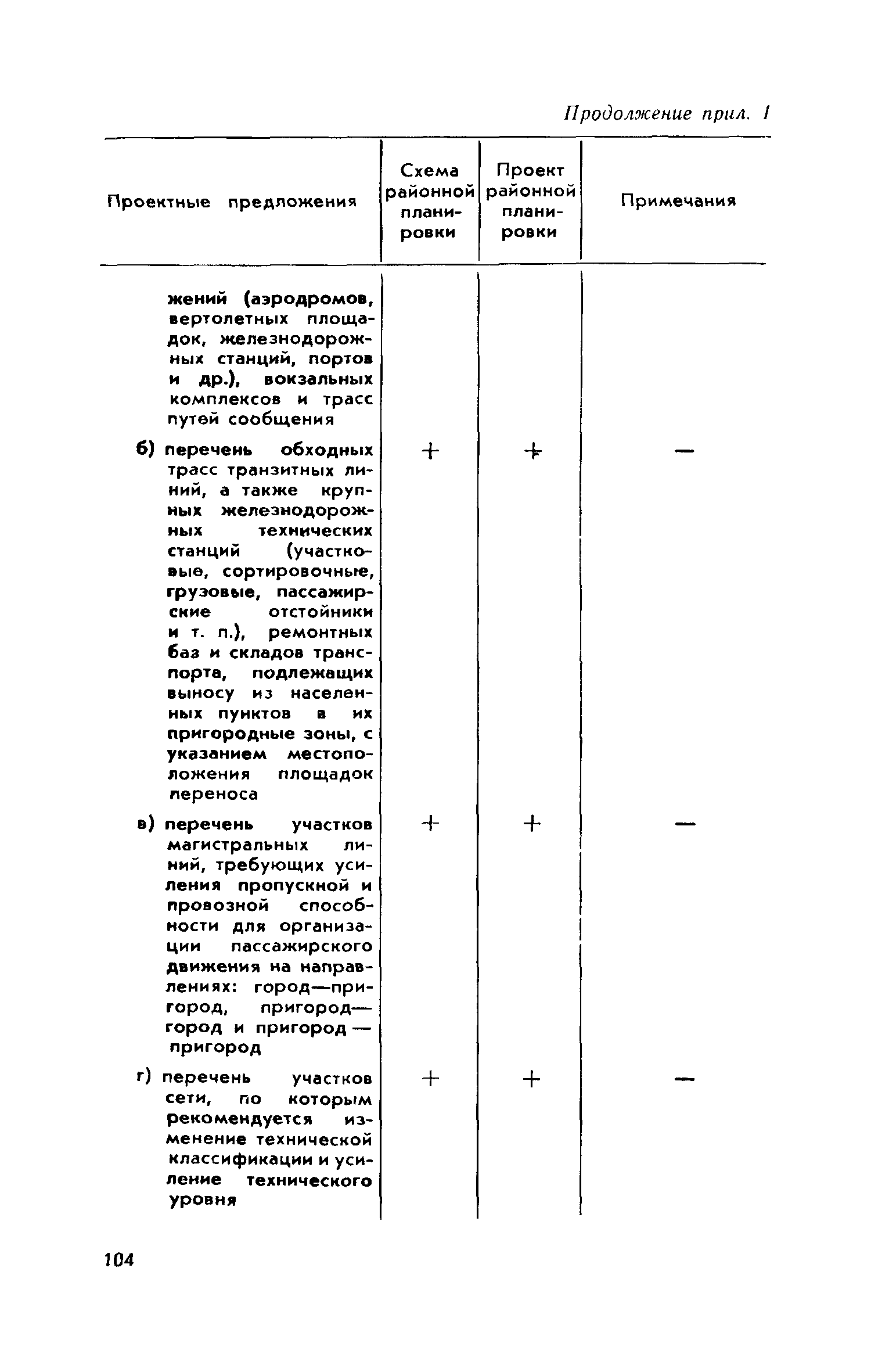 Продолжение прил. 1

| Проектные предложения | Схема районной планировки | Проект районной планировки | Примечания |
|---|---|---|---|
| жений (аэродромов, вертолетных площадок, железнодорожных станций, портов и др.), вокзальных комплексов и трасс путей сообщения | | | |
| б) перечень обходных трасс транзитных линий, а также крупных железнодорожных технических станций (участковые, сортировочные, грузовые, пассажирские отстойники и т. п.), ремонтных баз и складов транспорта, подлежащих выносу из населенных пунктов в их пригородные зоны, с указанием местоположения площадок переноса | + | + | — |
| в) перечень участков магистральных линий, требующих усиления пропускной и провозной способности для организации пассажирского движения на направлениях: город—пригород, пригород—город и пригород — пригород | + | + | — |
| г) перечень участков сети, по которым рекомендуется изменение технической классификации и усиление технического уровня | + | + | — |

104